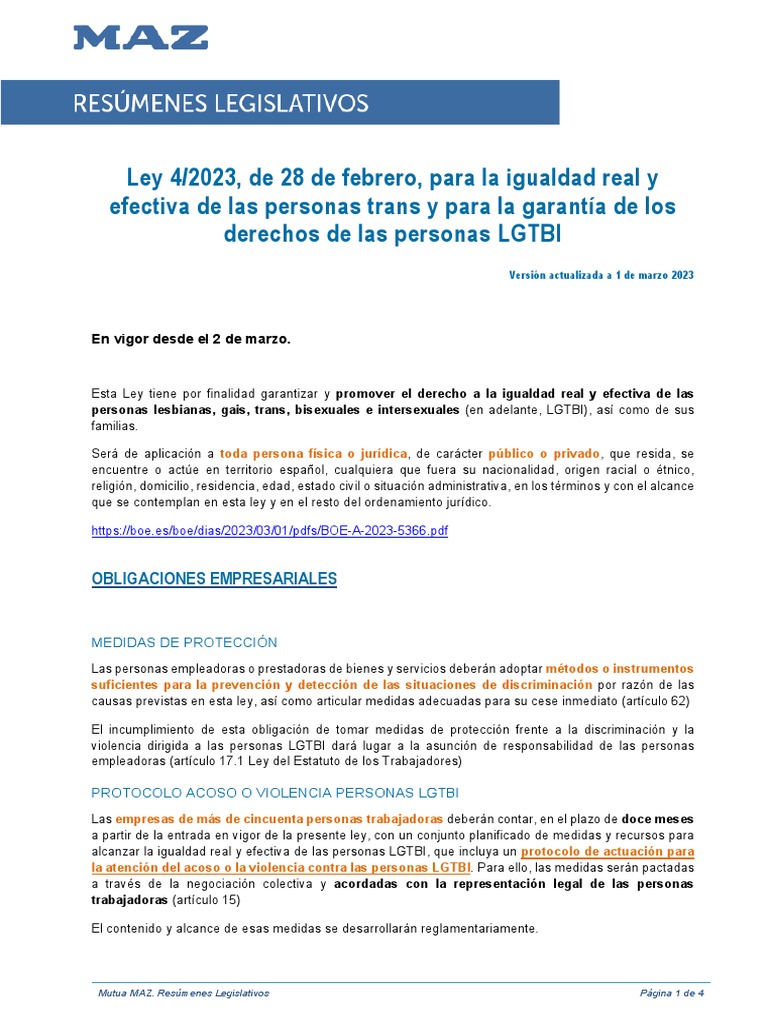 MAZ

RESÚMENES LEGISLATIVOS

Ley 4/2023, de 28 de febrero, para la igualdad real y efectiva de las personas trans y para la garantía de los derechos de las personas LGTBI

Versión actualizada a 1 de marzo 2023

En vigor desde el 2 de marzo.

Esta Ley tiene por finalidad garantizar y promover el derecho a la igualdad real y efectiva de las personas lesbianas, gais, trans, bisexuales e intersexuales (en adelante, LGTBI), así como de sus familias.

Será de aplicación a toda persona física o jurídica, de carácter público o privado, que resida, se encuentre o actúe en territorio español, cualquiera que fuera su nacionalidad, origen racial o étnico, religión, domicilio, residencia, edad, estado civil o situación administrativa, en los términos y con el alcance que se contemplan en esta ley y en el resto del ordenamiento jurídico.

https://boe.es/boe/dias/2023/03/01/pdfs/BOE-A-2023-5366.pdf

OBLIGACIONES EMPRESARIALES

MEDIDAS DE PROTECCIÓN

Las personas empleadoras o prestadoras de bienes y servicios deberán adoptar métodos o instrumentos suficientes para la prevención y detección de las situaciones de discriminación por razón de las causas previstas en esta ley, así como articular medidas adecuadas para su cese inmediato (artículo 62)

El incumplimiento de esta obligación de tomar medidas de protección frente a la discriminación y la violencia dirigida a las personas LGTBI dará lugar a la asunción de responsabilidad de las personas empleadoras (artículo 17.1 Ley del Estatuto de los Trabajadores)

PROTOCOLO ACOSO O VIOLENCIA PERSONAS LGTBI

Las empresas de más de cincuenta personas trabajadoras deberán contar, en el plazo de doce meses a partir de la entrada en vigor de la presente ley, con un conjunto planificado de medidas y recursos para alcanzar la igualdad real y efectiva de las personas LGTBI, que incluya un protocolo de actuación para la atención del acoso o la violencia contra las personas LGTBI. Para ello, las medidas serán pactadas a través de la negociación colectiva y acordadas con la representación legal de las personas trabajadoras (artículo 15)

El contenido y alcance de esas medidas se desarrollarán reglamentariamente.

Mutua MAZ. Resúmenes Legislativos

Página 1 de 4